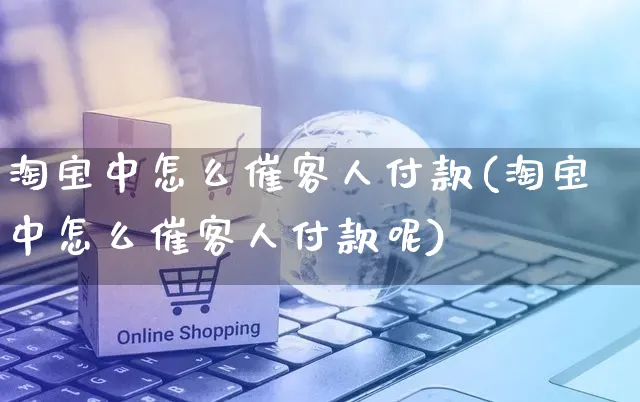 淘宝中怎么催客人付款(淘宝中怎么催客人付款呢)

Online Shopping